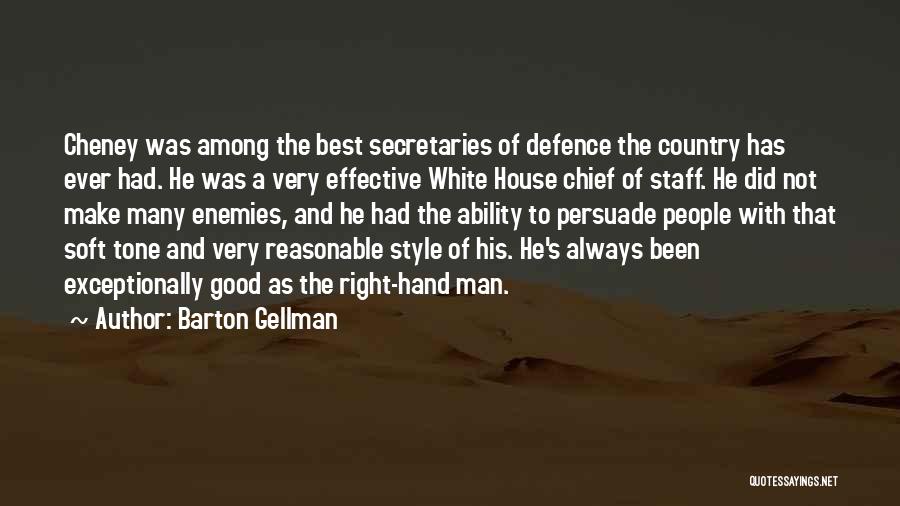 Cheney was among the best secretaries of defence the country has ever had. He was a very effective White House chief of staff. He did not make many enemies, and he had the ability to persuade people with that soft tone and very reasonable style of his. He's always been exceptionally good as the right-hand man.

~ Author: Barton Gellman

QUOTESSAYINGS.NET